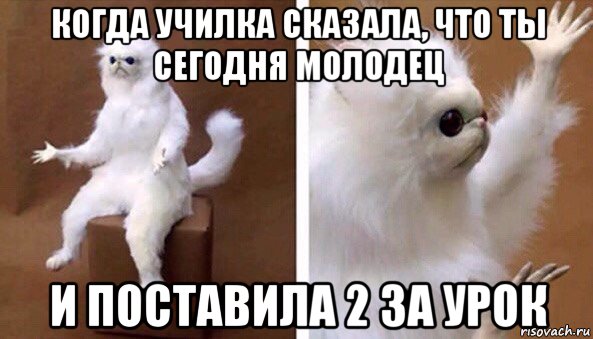 КОГДА УЧИЛКА СКАЗАЛА, ЧТО ТЫ СЕГОДНЯ МОЛОДЕЦ

И ПОСТАВИЛА 2 ЗА УРОК

risovach.ru